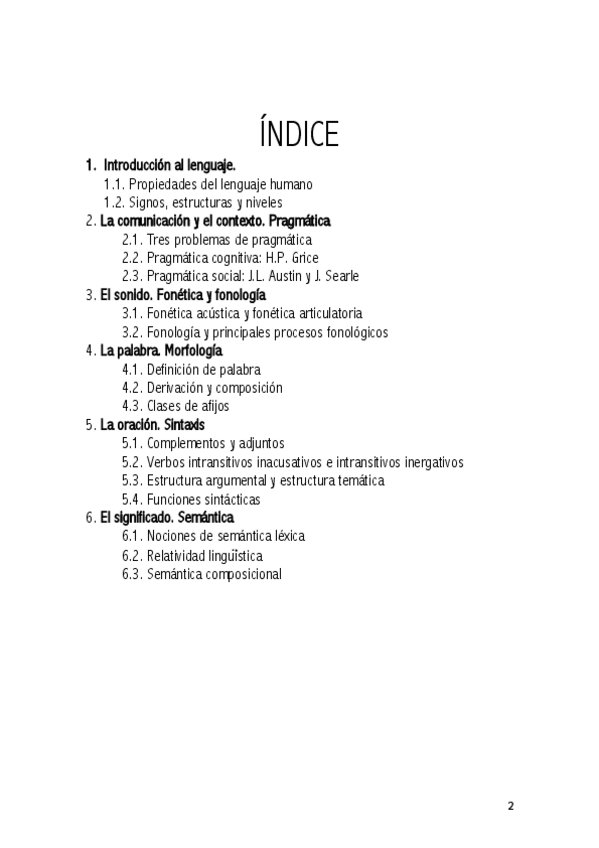 ÍNDICE

1. Introducción al lenguaje.
1.1. Propiedades del lenguaje humano
1.2. Signos, estructuras y niveles
2. La comunicación y el contexto. Pragmática
2.1. Tres problemas de pragmática
2.2. Pragmática cognitiva: H.P. Grice
2.3. Pragmática social: J.L. Austin y J. Searle
3. El sonido. Fonética y fonología
3.1. Fonética acústica y fonética articulatoria
3.2. Fonología y principales procesos fonológicos
4. La palabra. Morfología
4.1. Definición de palabra
4.2. Derivación y composición
4.3. Clases de afijos
5. La oración. Sintaxis
5.1. Complementos y adjuntos
5.2. Verbos intransitivos inacusativos e intransitivos inergativos
5.3. Estructura argumental y estructura temática
5.4. Funciones sintácticas
6. El significado. Semántica
6.1. Nociones de semántica léxica
6.2. Relatividad lingüística
6.3. Semántica composicional

2